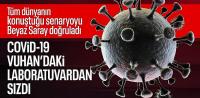 Tüm dünyanın konuştuğu senaryoyu Beyaz Saray doğruladı

COViD-19 VUHAN'DAKi LABORATUVARDAN SIZDI